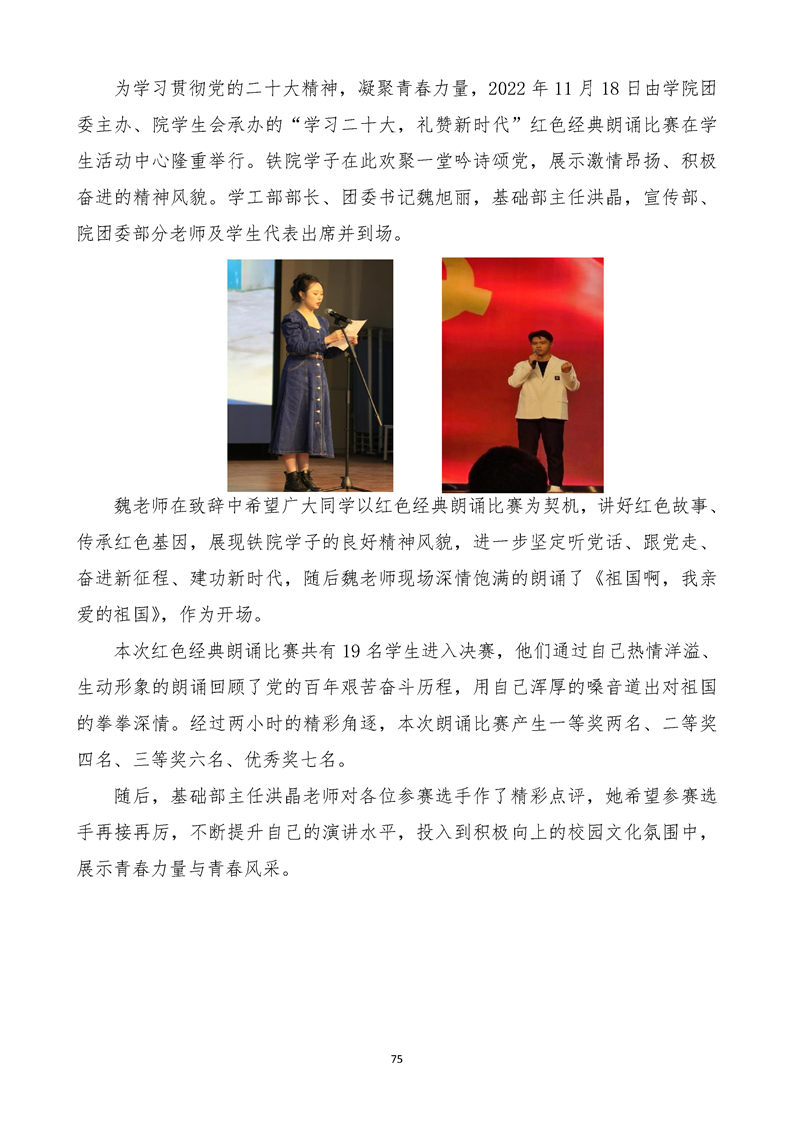 为学习贯彻党的二十大精神，凝聚青春力量，2022 年 11 月 18 日由学院团委主办、院学生会承办的“学习二十大，礼赞新时代”红色经典朗诵比赛在学生活动中心隆重举行。铁院学子在此欢聚一堂吟诗颂党，展示激情昂扬、积极奋进的精神风貌。学工部部长、团委书记魏旭丽，基础部主任洪晶，宣传部、院团委部分老师及学生代表出席并到场。

魏老师在致辞中希望广大同学以红色经典朗诵比赛为契机，讲好红色故事、传承红色基因，展现铁院学子的良好精神风貌，进一步坚定听党话、跟党走、奋进新征程、建功新时代，随后魏老师现场深情饱满的朗诵了《祖国啊，我亲爱的祖国》，作为开场。

本次红色经典朗诵比赛共有 19 名学生进入决赛，他们通过自己热情洋溢、生动形象的朗诵回顾了党的百年艰苦奋斗历程，用自己浑厚的嗓音道出对祖国的拳拳深情。经过两小时的精彩角逐，本次朗诵比赛产生一等奖两名、二等奖四名、三等奖六名、优秀奖七名。

随后，基础部主任洪晶老师对各位参赛选手作了精彩点评，她希望参赛选手再接再厉，不断提升自己的演讲水平，投入到积极向上的校园文化氛围中，展示青春力量与青春风采。

75